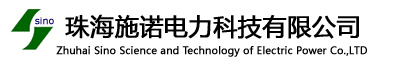 sino
珠海施诺电力科技有限公司
Zhuhai Sino Science and Technology of Electric Power Co.,LTD